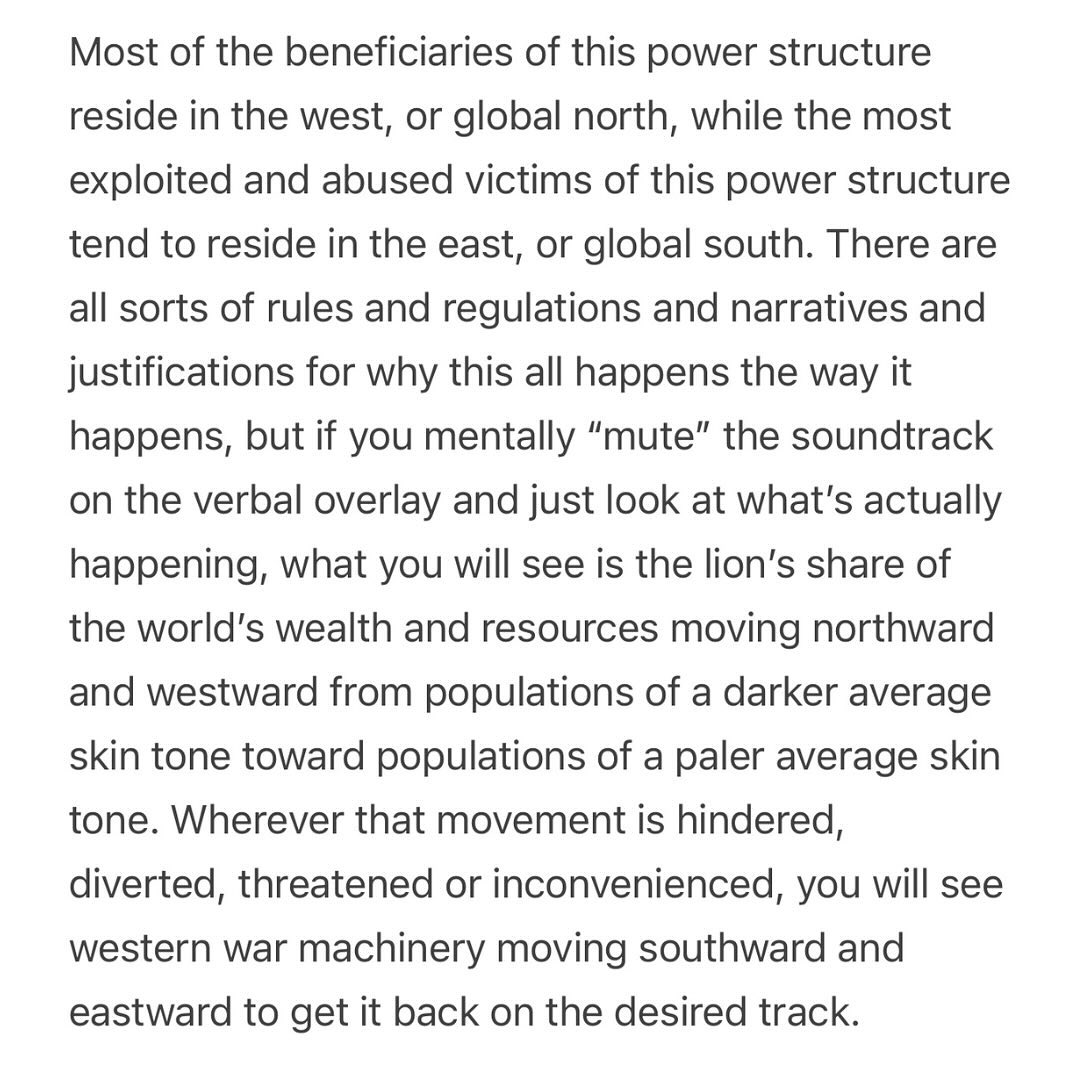 Most of the beneficiaries of this power structure reside in the west, or global north, while the most exploited and abused victims of this power structure tend to reside in the east, or global south. There are all sorts of rules and regulations and narratives and justifications for why this all happens the way it happens, but if you mentally “mute” the soundtrack on the verbal overlay and just look at what’s actually happening, what you will see is the lion’s share of the world’s wealth and resources moving northward and westward from populations of a darker average skin tone toward populations of a paler average skin tone. Wherever that movement is hindered, diverted, threatened or inconvenienced, you will see western war machinery moving southward and eastward to get it back on the desired track.